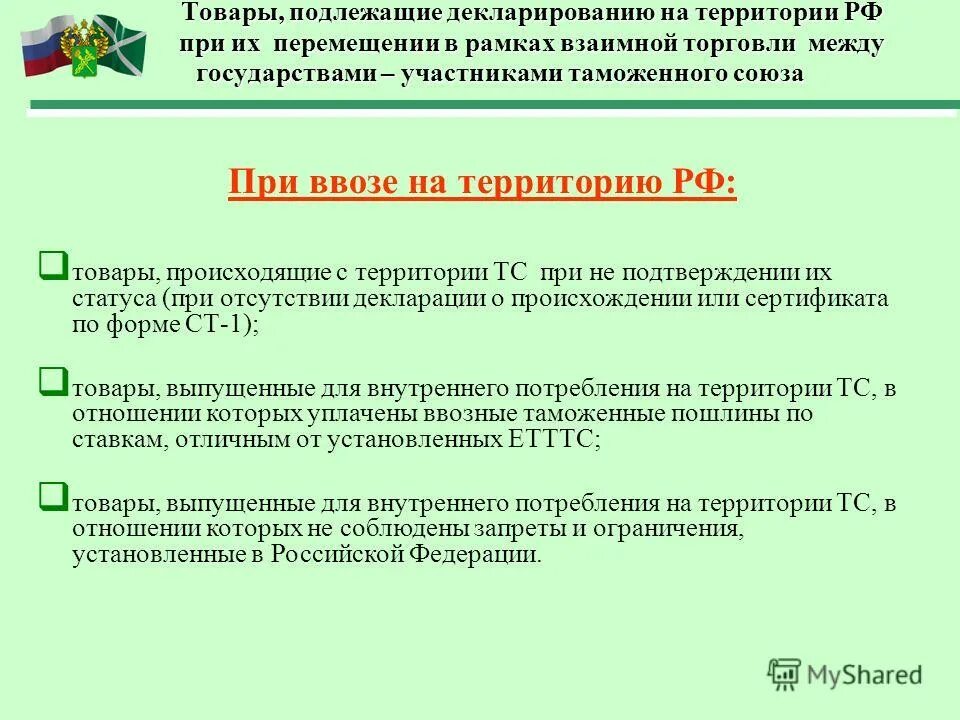 Товары, подлежащие декларированию на территории РФ при их перемещении в рамках взаимной торговли между государствами – участниками таможенного союза

При ввозе на территорию РФ:

товары, происходящие с территории ТС при не подтверждении их статуса (при отсутствии декларации о происхождении или сертификата по форме СТ-1);

товары, выпущенные для внутреннего потребления на территории ТС, в отношении которых уплачены ввозные таможенные пошлины по ставкам, отличным от установленных ЕТТТС;

товары, выпущенные для внутреннего потребления на территории ТС, в отношении которых не соблюдены запреты и ограничения, установленные в Российской Федерации.

MyShared